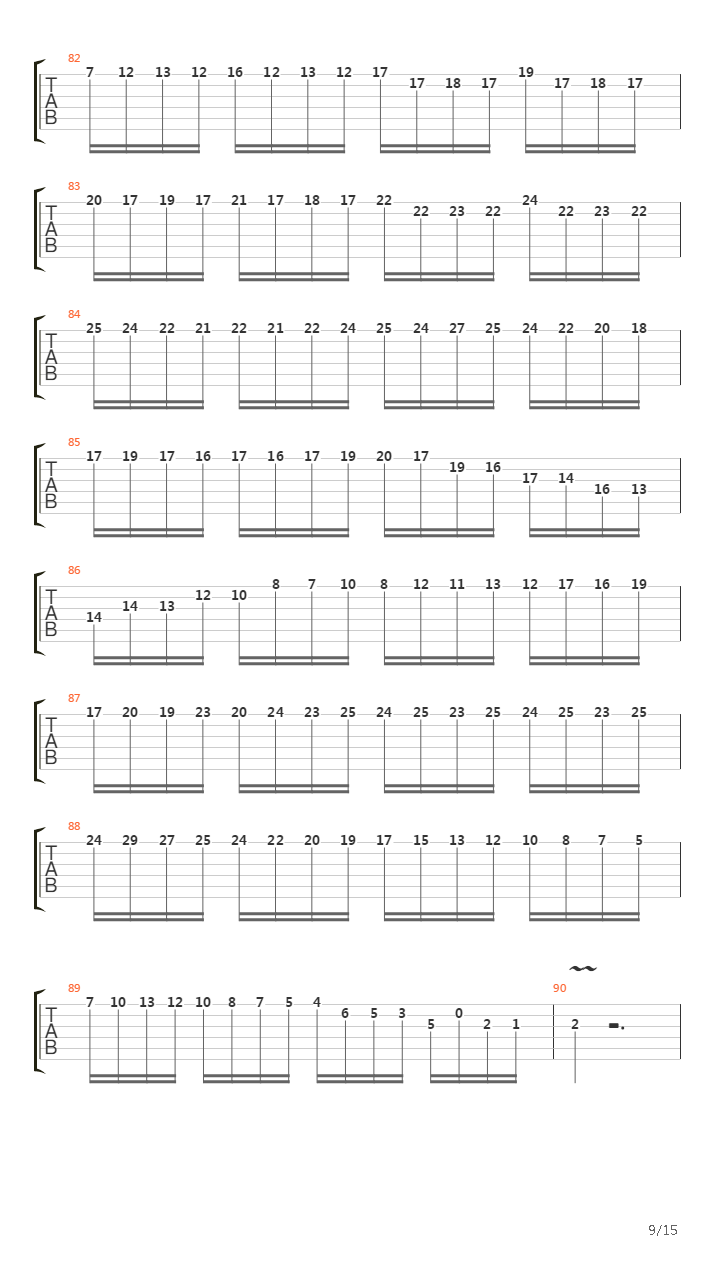 82
T
A
B
7 12 13 12 16 12 13 12 17 17 18 17 19 17 18 17

83
T
A
B
20 17 19 17 21 17 18 17 22 22 23 22 24 22 23 22

84
T
A
B
25 24 22 21 22 21 22 24 25 24 27 25 24 22 20 18

85
T
A
B
17 19 17 16 17 16 17 19 20 17 19 16 17 14 16 13

86
T
A
B
14 14 13 12 10 8 7 10 8 12 11 13 12 17 16 19

87
T
A
B
17 20 19 23 20 24 23 25 24 25 23 25 24 25 23 25

88
T
A
B
24 29 27 25 24 22 20 19 17 15 13 12 10 8 7 5

89
T
A
B
7 10 13 12 10 8 7 5 4 6 5 3 5 0 2 1

90
2

9/15